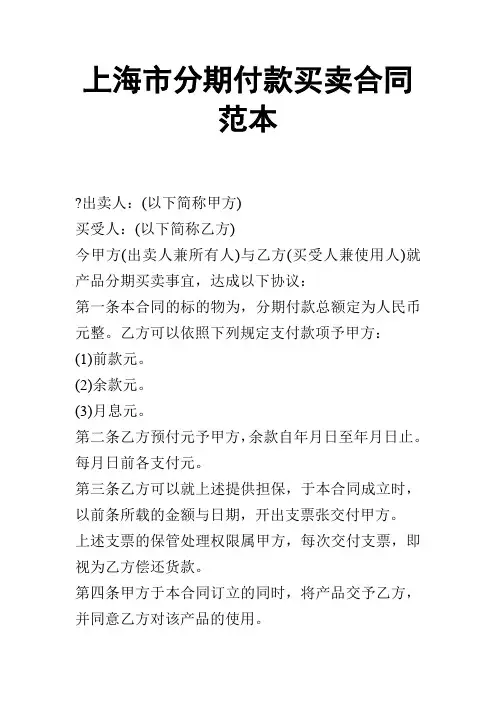 上海市分期付款买卖合同范本

?出卖人：(以下简称甲方)

买受人：(以下简称乙方)

今甲方(出卖人兼所有人)与乙方(买受人兼使用人)就产品分期买卖事宜，达成以下协议：

第一条本合同的标的物为，分期付款总额定为人民币元整。乙方可以依照下列规定支付款项予甲方：

(1)前款元。

(2)余款元。

(3)月息元。

第二条乙方预付元予甲方，余款自年月日至年月日止。每月日前各支付元。

第三条乙方可以就上述提供担保，于本合同成立时，以前条所载的金额与日期，开出支票张交付甲方。

上述支票的保管处理权限属甲方，每次交付支票，即视为乙方偿还货款。

第四条甲方于本合同订立的同时，将产品交予乙方，并同意乙方对该产品的使用。